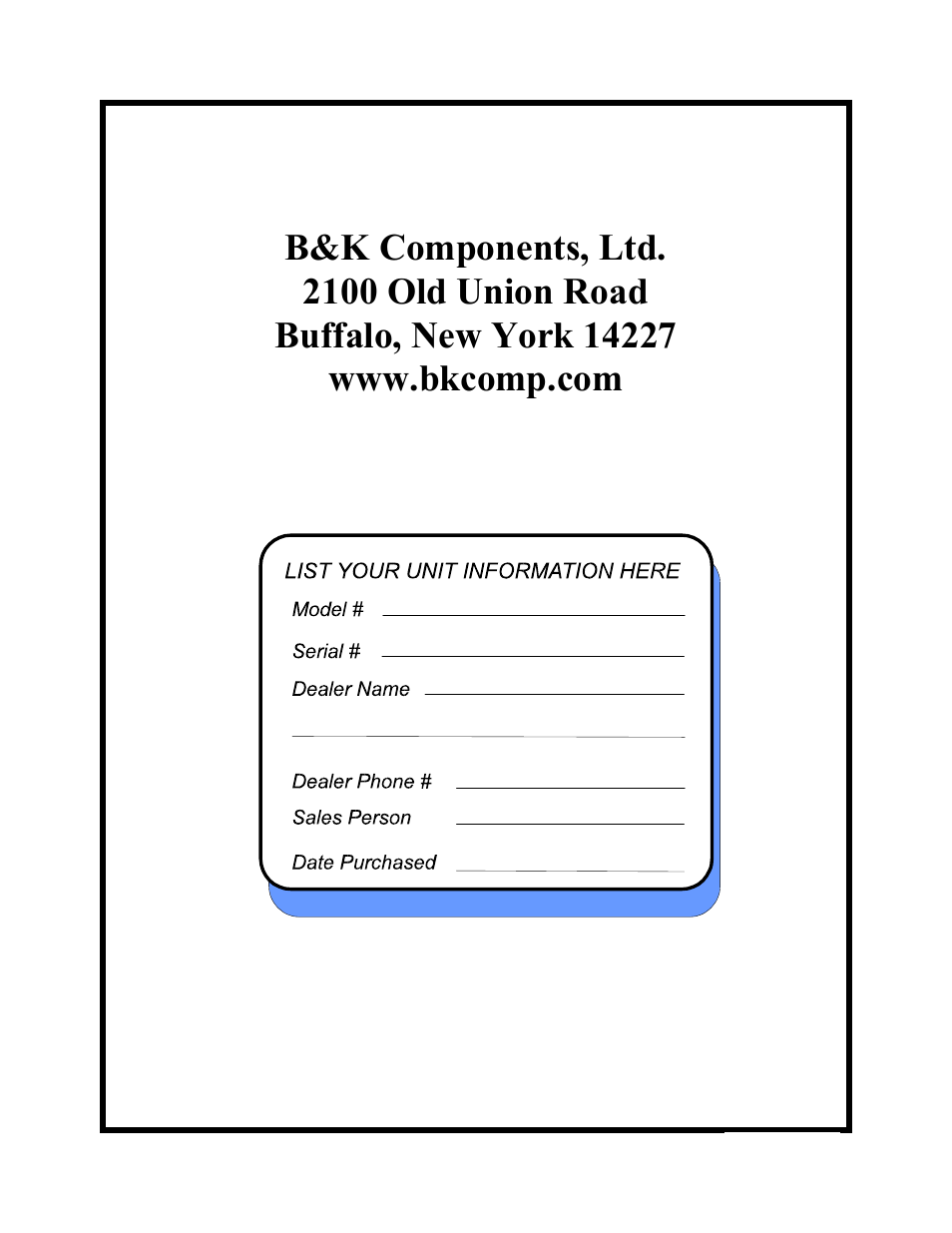 B&K Components, Ltd.
2100 Old Union Road
Buffalo, New York 14227
www.bkcomp.com

LIST YOUR UNIT INFORMATION HERE

Model # 

Serial # 

Dealer Name 

Dealer Phone # 

Sales Person 

Date Purchased